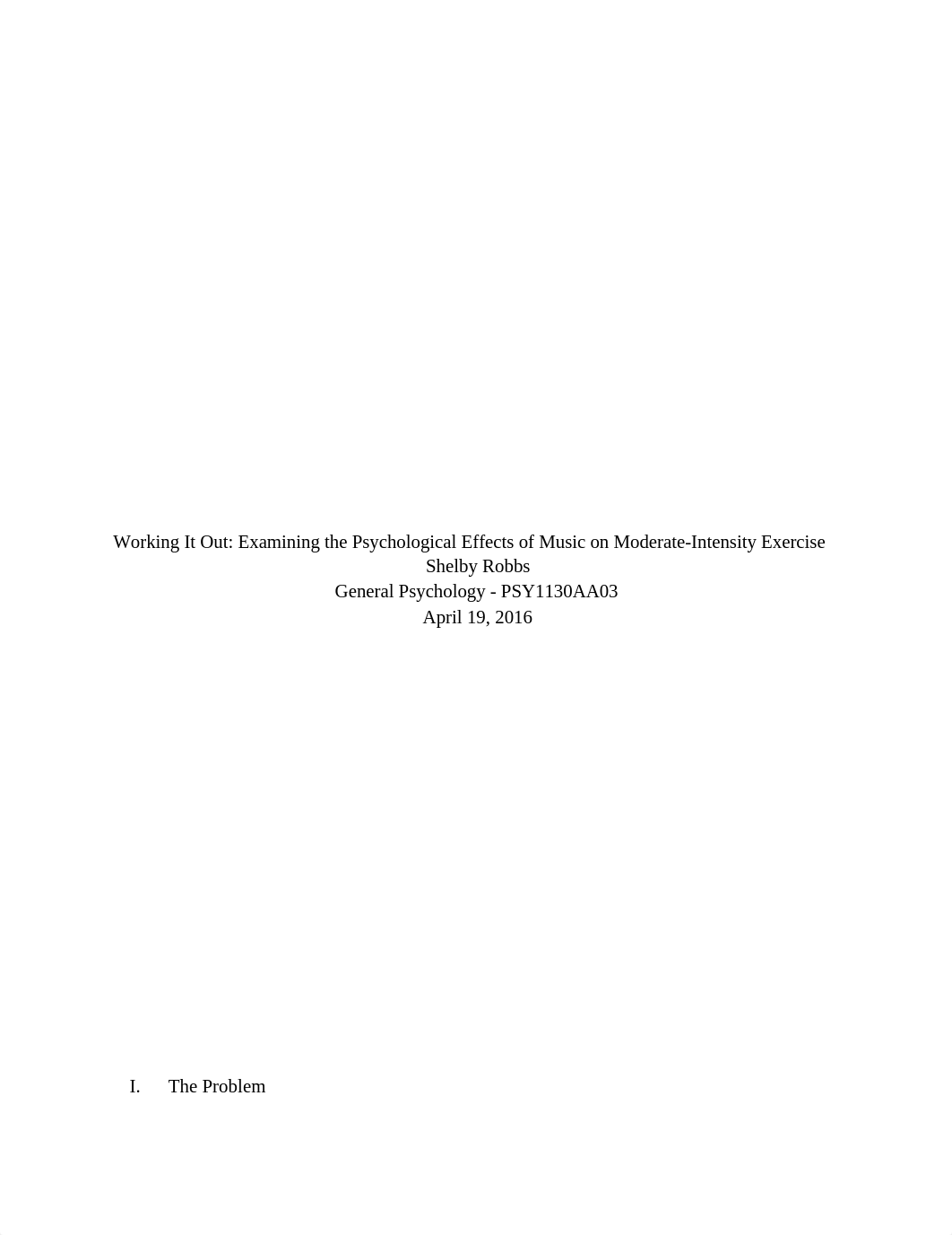 Working It Out: Examining the Psychological Effects of Music on Moderate-Intensity Exercise
Shelby Robbs
General Psychology - PSY1130AA03
April 19, 2016

I. The Problem